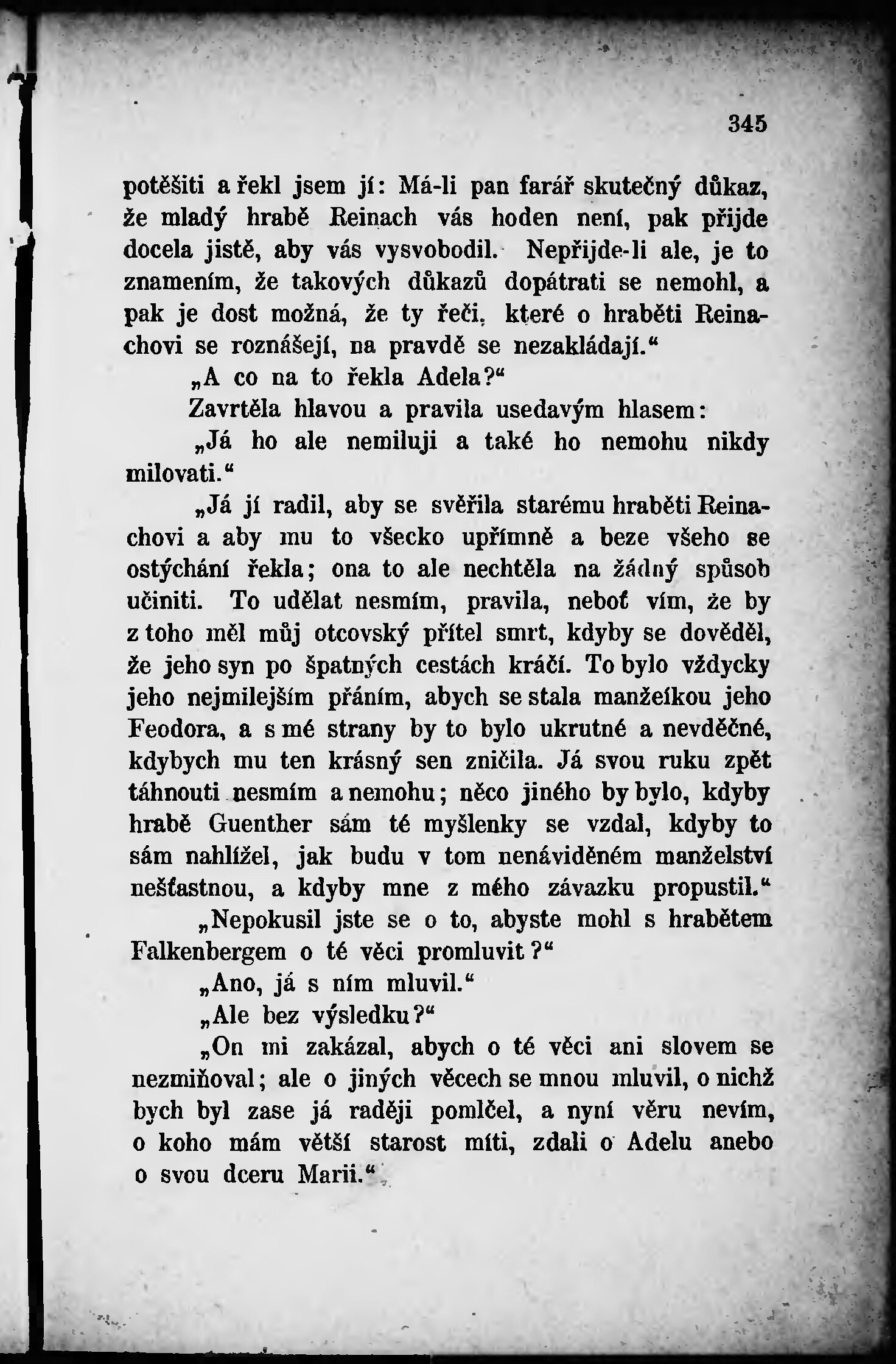 345

potěšiti a řekl jsem jí: Má-li pan farář skutečný důkaz, že mladý hrabě Reinach vás hoden není, pak přijde docela jistě, aby vás vysvobodil. Nepřijde-li ale, je to znamením, že takových důkazů dopátrati se nemohl, a pak je dost možná, že ty řeči, které o hraběti Reinachovi se roznášejí, na pravdě se nezakládají.“

„A co na to řekla Adela?“

Zavrtěla hlavou a pravila usedavým hlasem:

„Já ho ale nemiluji a také ho nemohu nikdy milovati.“

„Já jí radil, aby se svěřila starému hraběti Reinachovi a aby mu to všecko upřímně a beze všeho se ostýchání řekla; ona to ale nechtěla na žádný spůsob učiniti. To udělat nesmím, pravila, neboť vím, že by z toho měl můj otcovský přítel smrt, kdyby se dověděl, že jeho syn po špatných cestách kráčí. To bylo vždycky jeho nejmilejším přáním, abych se stala manželkou jeho Feodora, a s mé strany by to bylo ukrutné a nevděčné, kdybych mu ten krásný sen zničila. Já svou ruku zpět táhnouti nesmím a nemohu; něco jiného by bylo, kdyby hrabě Guenther sám té myšlenky se vzdal, kdyby to sám nahlížel, jak budu v tom nenáviděném manželství nešťastnou, a kdyby mne z mého závazku propustil.“

„Nepokusil jste se o to, abyste mohl s hrabětem Falkenbergem o té věci promluvit?“

„Ano, já s ním mluvil.“

„Ale bez výsledku?“

„On mi zakázal, abych o té věci ani slovem se nezmiňoval; ale o jiných věcech se mnou mluvil, o nichž bych byl zase já raději pomlčel, a nyní věru nevím, o koho mám větší starost míti, zdali o Adelu anebo o svou dceru Marii.“